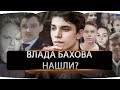 ВЛАДА БАХОВА НАШЛИ?